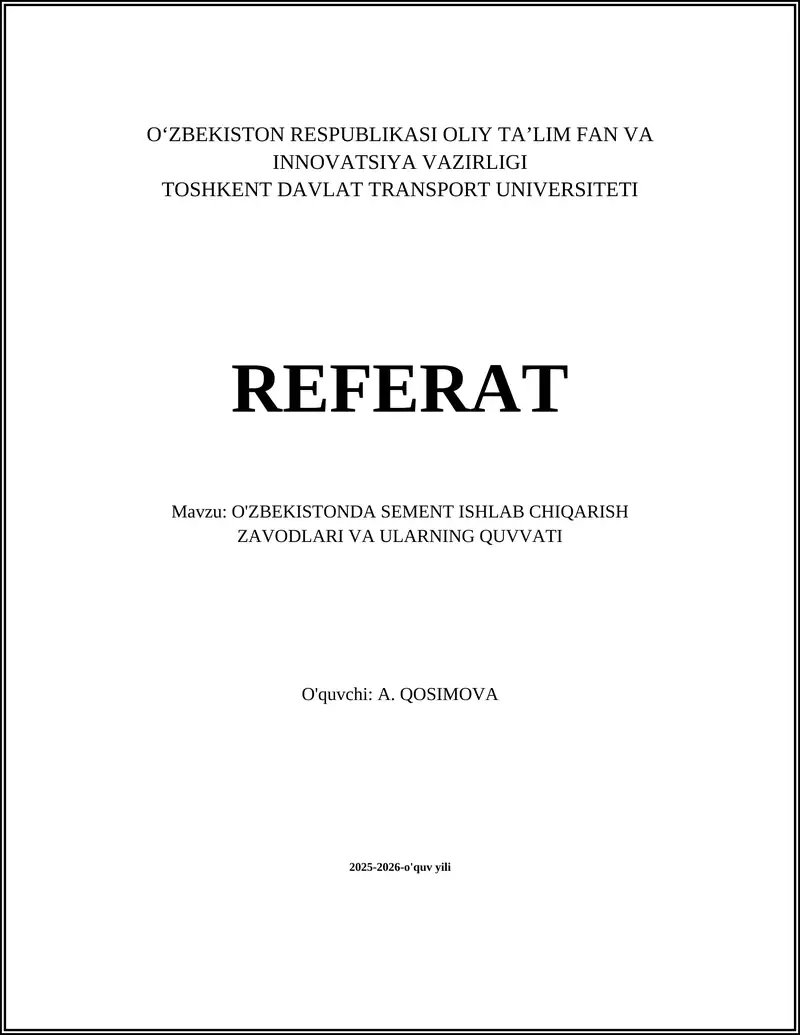 O‘ZBEKISTON RESPUBLIKASI OLIY TA’LIM FAN VA INNOVATSIYA VAZIRLIGI
TOSHKENT DAVLAT TRANSPORT UNIVERSITETI

REFERAT

Mavzu: O'ZBEKISTONDA SEMENT ISHLAB CHIQARISH ZAVODLARI VA ULARNING QUVVATI

O'quvchi: A. QOSIMOVA

2025-2026-o'quv yili